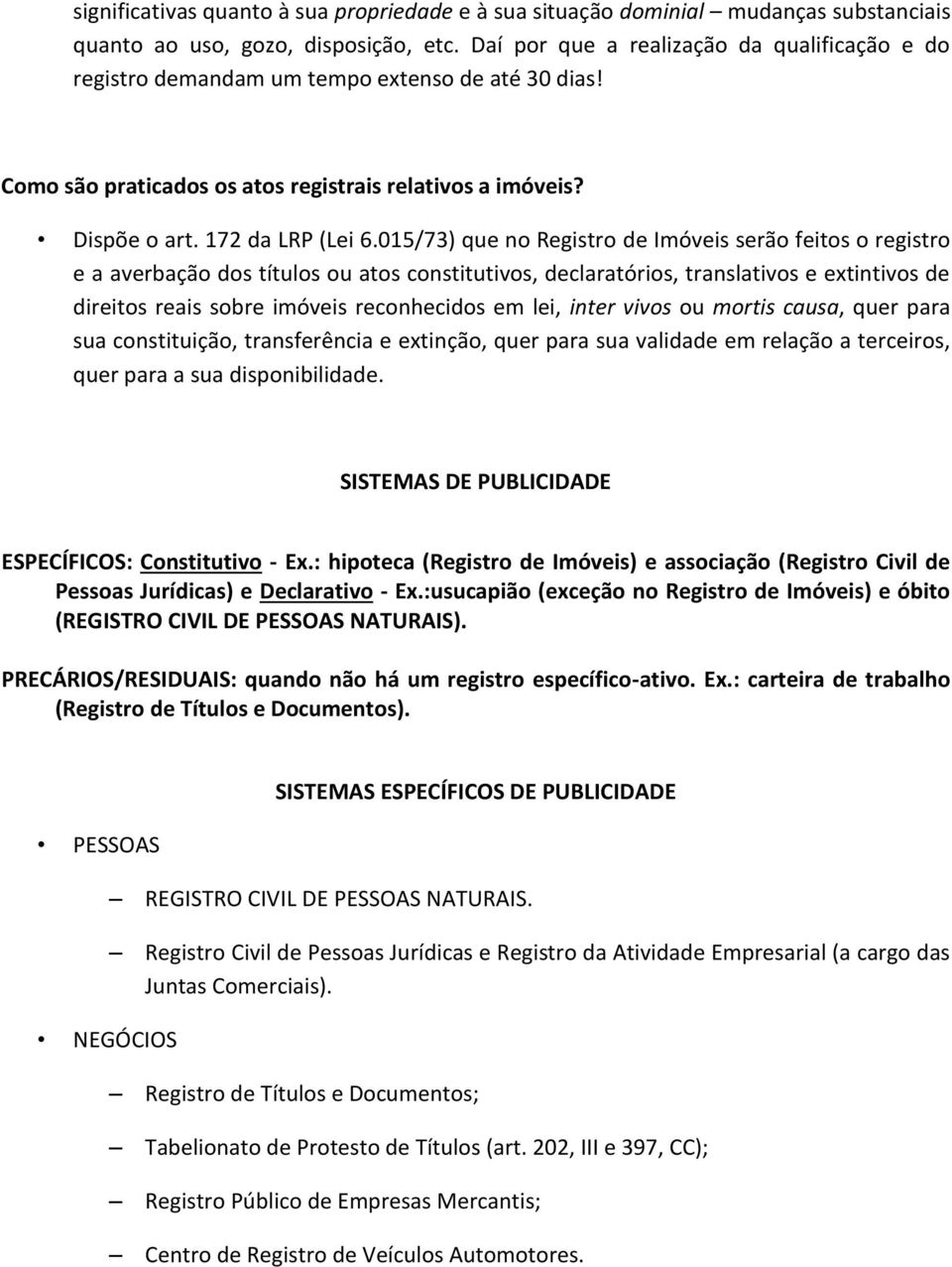 significativas quanto à sua propriedade e à sua situação dominial – mudanças substanciais quanto ao uso, gozo, disposição, etc. Daí por que a realização da qualificação e do registro demandam um tempo extenso de até 30 dias!

Como são praticados os atos registrais relativos a imóveis?

• Dispõe o art. 172 da LRP (Lei 6.015/73) que no Registro de Imóveis serão feitos o registro e a averbação dos títulos ou atos constitutivos, declaratórios, translativos e extintivos de direitos reais sobre imóveis reconhecidos em lei, inter vivos ou mortis causa, quer para sua constituição, transferência e extinção, quer para sua validade em relação a terceiros, quer para a sua disponibilidade.

SISTEMAS DE PUBLICIDADE

ESPECÍFICOS: Constitutivo - Ex.: hipoteca (Registro de Imóveis) e associação (Registro Civil de Pessoas Jurídicas) e Declarativo - Ex.:usucapião (exceção no Registro de Imóveis) e óbito (REGISTRO CIVIL DE PESSOAS NATURAIS).

PRECÁRIOS/RESIDUAIS: quando não há um registro específico-ativo. Ex.: carteira de trabalho (Registro de Títulos e Documentos).

SISTEMAS ESPECÍFICOS DE PUBLICIDADE

• PESSOAS

– REGISTRO CIVIL DE PESSOAS NATURAIS.

– Registro Civil de Pessoas Jurídicas e Registro da Atividade Empresarial (a cargo das Juntas Comerciais).

• NEGÓCIOS

– Registro de Títulos e Documentos;

– Tabelionato de Protesto de Títulos (art. 202, III e 397, CC);

– Registro Público de Empresas Mercantis;

– Centro de Registro de Veículos Automotores.